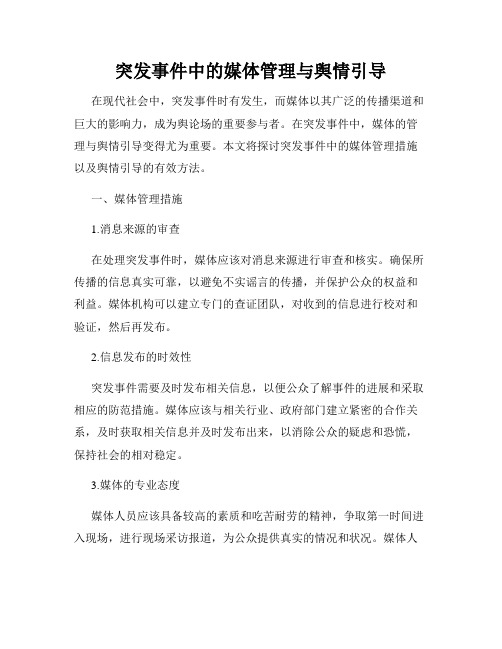 突发事件中的媒体管理与舆情引导

在现代社会中，突发事件时有发生，而媒体以其广泛的传播渠道和巨大的影响力，成为舆论场的重要参与者。在突发事件中，媒体的管理与舆情引导变得尤为重要。本文将探讨突发事件中的媒体管理措施以及舆情引导的有效方法。

一、媒体管理措施

1.消息来源的审查

在处理突发事件时，媒体应该对消息来源进行审查和核实。确保所传播的信息真实可靠，以避免不实谣言的传播，并保护公众的权益和利益。媒体机构可以建立专门的查证团队，对收到的信息进行校对和验证，然后再发布。

2.信息发布的时效性

突发事件需要及时发布相关信息，以便公众了解事件的进展和采取相应的防范措施。媒体应该与相关行业、政府部门建立紧密的合作关系，及时获取相关信息并及时发布出来，以消除公众的疑虑和恐慌，保持社会的相对稳定。

3.媒体的专业态度

媒体人员应该具备较高的素质和吃苦耐劳的精神，争取第一时间进入现场，进行现场采访报道，为公众提供真实的情况和状况。媒体人